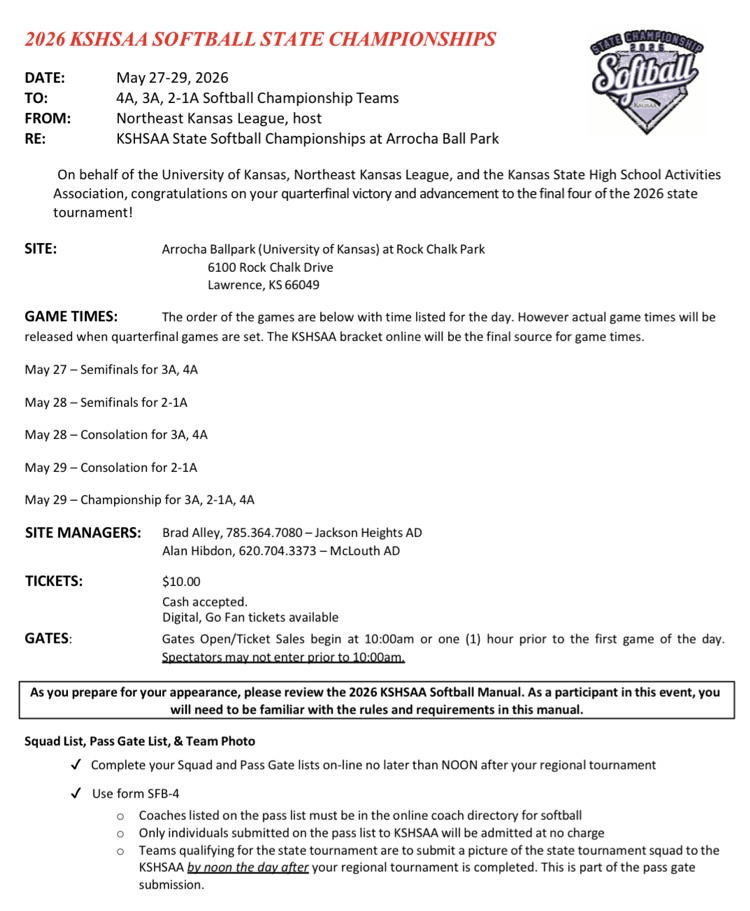 2026 KSHSAA SOFTBALL STATE CHAMPIONSHIPS

STATE CHAMPIONSHIP
2026
Softball
KSHSAA

DATE: May 27-29, 2026
TO: 4A, 3A, 2-1A Softball Championship Teams
FROM: Northeast Kansas League, host
RE: KSHSAA State Softball Championships at Arrocha Ball Park

On behalf of the University of Kansas, Northeast Kansas League, and the Kansas State High School Activities Association, congratulations on your quarterfinal victory and advancement to the final four of the 2026 state tournament!

SITE: Arrocha Ballpark (University of Kansas) at Rock Chalk Park
6100 Rock Chalk Drive
Lawrence, KS 66049

GAME TIMES: The order of the games are below with time listed for the day. However actual game times will be released when quarterfinal games are set. The KSHSAA bracket online will be the final source for game times.

May 27 – Semifinals for 3A, 4A

May 28 – Semifinals for 2-1A

May 28 – Consolation for 3A, 4A

May 29 – Consolation for 2-1A

May 29 – Championship for 3A, 2-1A, 4A

SITE MANAGERS: Brad Alley, 785.364.7080 – Jackson Heights AD
Alan Hibdon, 620.704.3373 – McLouth AD

TICKETS: $10.00
Cash accepted.
Digital, Go Fan tickets available

GATES: Gates Open/Ticket Sales begin at 10:00am or one (1) hour prior to the first game of the day. Spectators may not enter prior to 10:00am.

As you prepare for your appearance, please review the 2026 KSHSAA Softball Manual. As a participant in this event, you will need to be familiar with the rules and requirements in this manual.

Squad List, Pass Gate List, & Team Photo

✓ Complete your Squad and Pass Gate lists on-line no later than NOON after your regional tournament

✓ Use form SFB-4
o Coaches listed on the pass list must be in the online coach directory for softball
o Only individuals submitted on the pass list to KSHSAA will be admitted at no charge
o Teams qualifying for the state tournament are to submit a picture of the state tournament squad to the KSHSAA by noon the day after your regional tournament is completed. This is part of the pass gate submission.